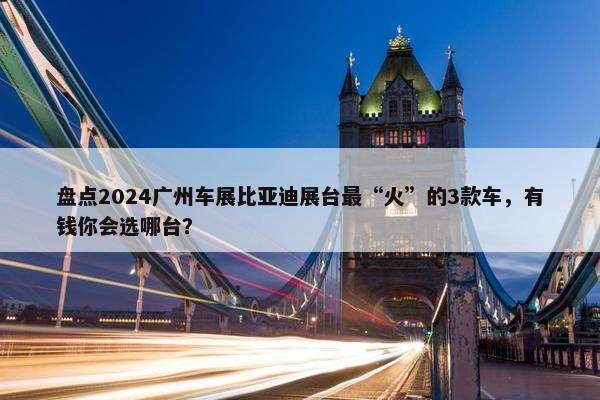 盘点2024广州车展比亚迪展台最“火”的3款车，有钱你会选哪台？